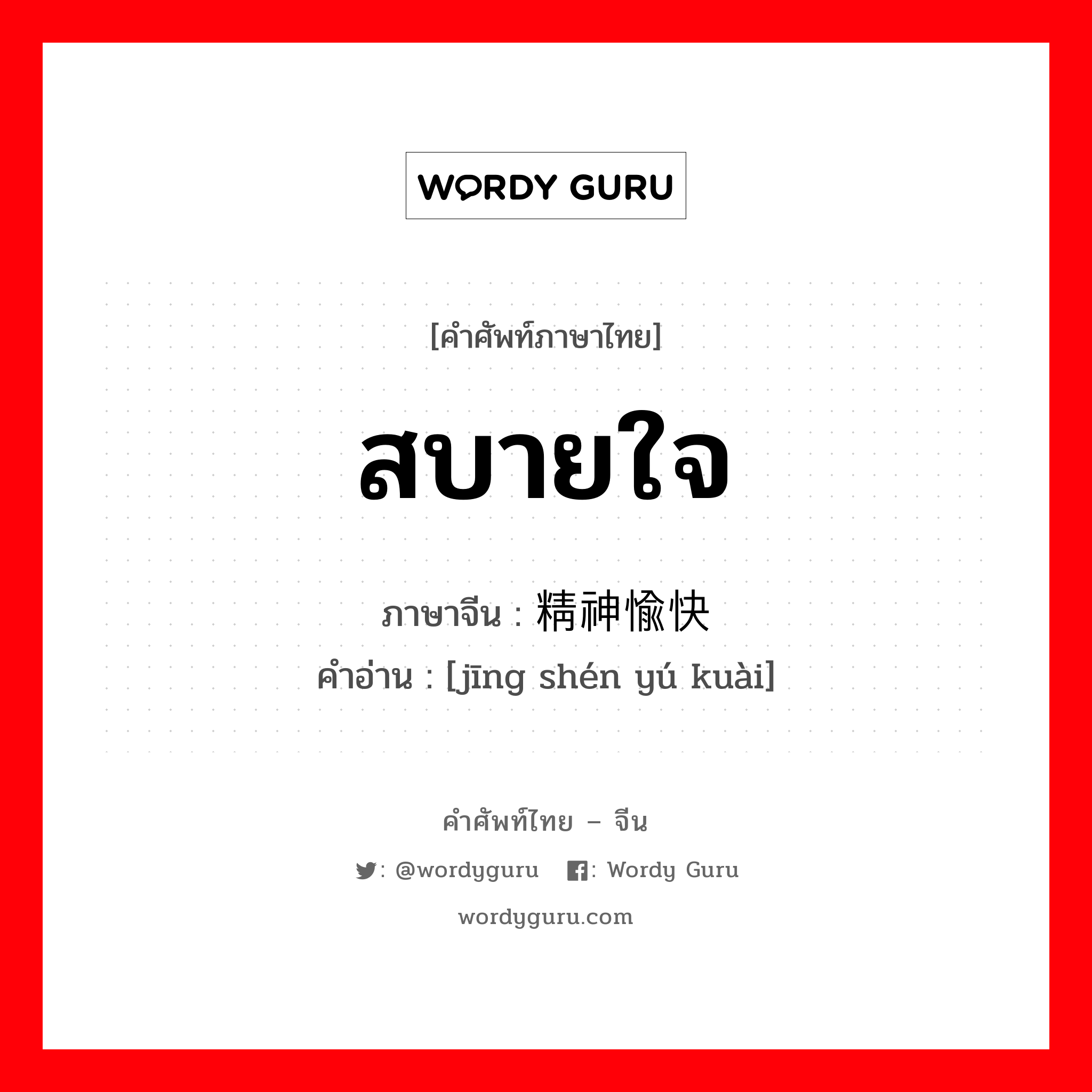 WORDY GURU

[คำศัพท์ภาษาไทย]

สบายใจ

ภาษาจีน : 精神愉快
คำอ่าน : [jīng shén yú kuài]

คำศัพท์ไทย – จีน

: @wordyguru : Wordy Guru

wordyguru.com